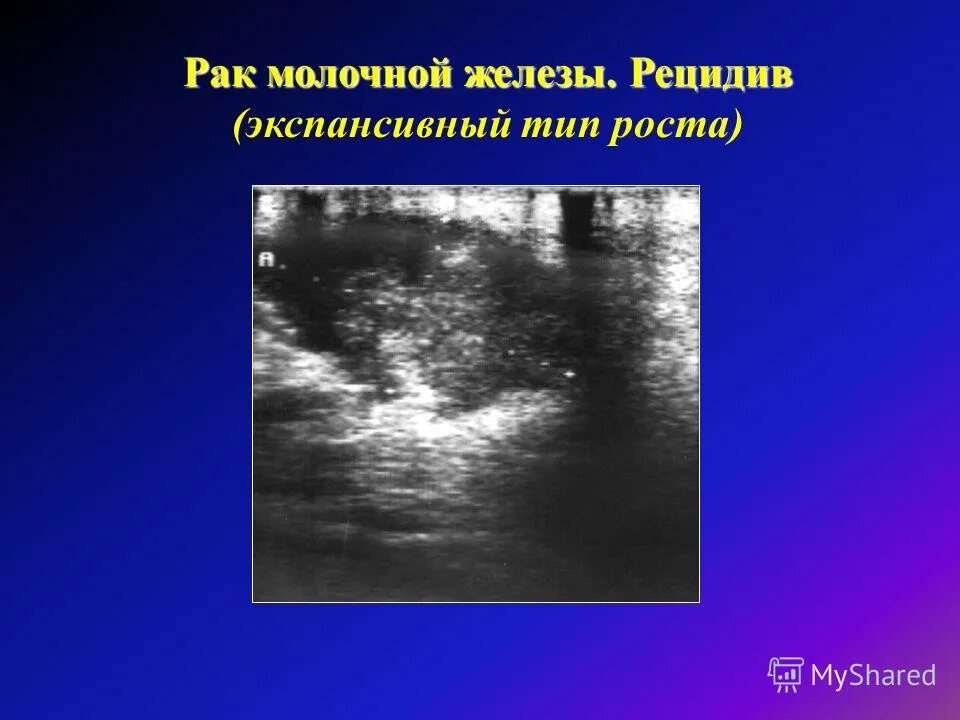 Рак молочной железы. Рецидив
(экспансивный тип роста)

A

MyShared